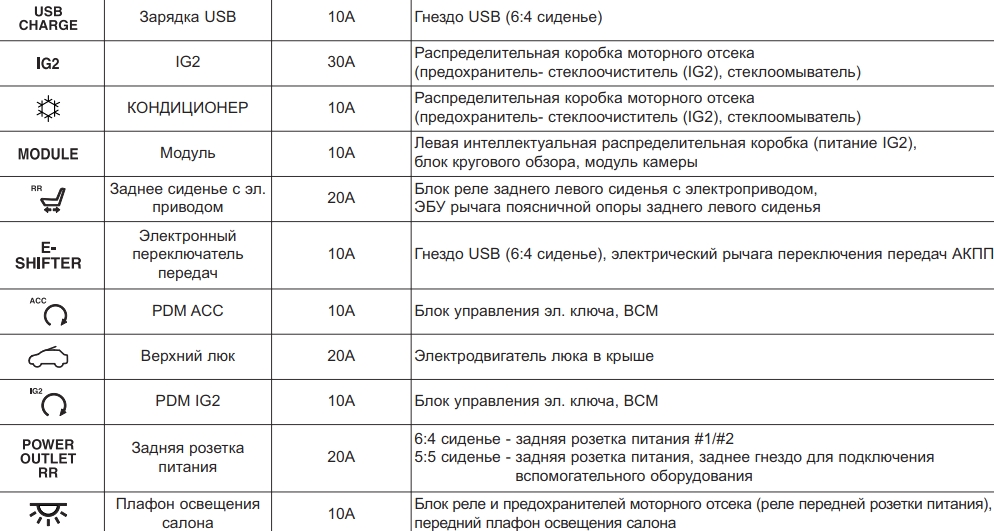 | USB CHARGE | Зарядка USB | 10A | Гнездо USB (6:4 сиденье) |
|---|---|---|---|
| IG2 | IG2 | 30A | Распределительная коробка моторного отсека (предохранитель- стеклоочиститель (IG2), стеклоомыватель) |
| | КОНДИЦИОНЕР | 10A | Распределительная коробка моторного отсека (предохранитель- стеклоочиститель (IG2), стеклоомыватель) |
| MODULE | Модуль | 10A | Левая интеллектуальная распределительная коробка (питание IG2), блок кругового обзора, модуль камеры |
| RR | Заднее сиденье с эл. приводом | 20A | Блок реле заднего левого сиденья с электроприводом, ЭБУ рычага поясничной опоры заднего левого сиденья |
| E-SHIFTER | Электронный переключатель передач | 10A | Гнездо USB (6:4 сиденье), электрический рычага переключения передач АКПП |
| ACC | PDM ACC | 10A | Блок управления эл. ключа, BCM |
| | Верхний люк | 20A | Электродвигатель люка в крыше |
| IG2 | PDM IG2 | 10A | Блок управления эл. ключа, BCM |
| POWER OUTLET RR | Задняя розетка питания | 20A | 6:4 сиденье - задняя розетка питания #1/#2 5:5 сиденье - задняя розетка питания, заднее гнездо для подключения вспомогательного оборудования |
| | Плафон освещения салона | 10A | Блок реле и предохранителей моторного отсека (реле передней розетки питания), передний плафон освещения салона |